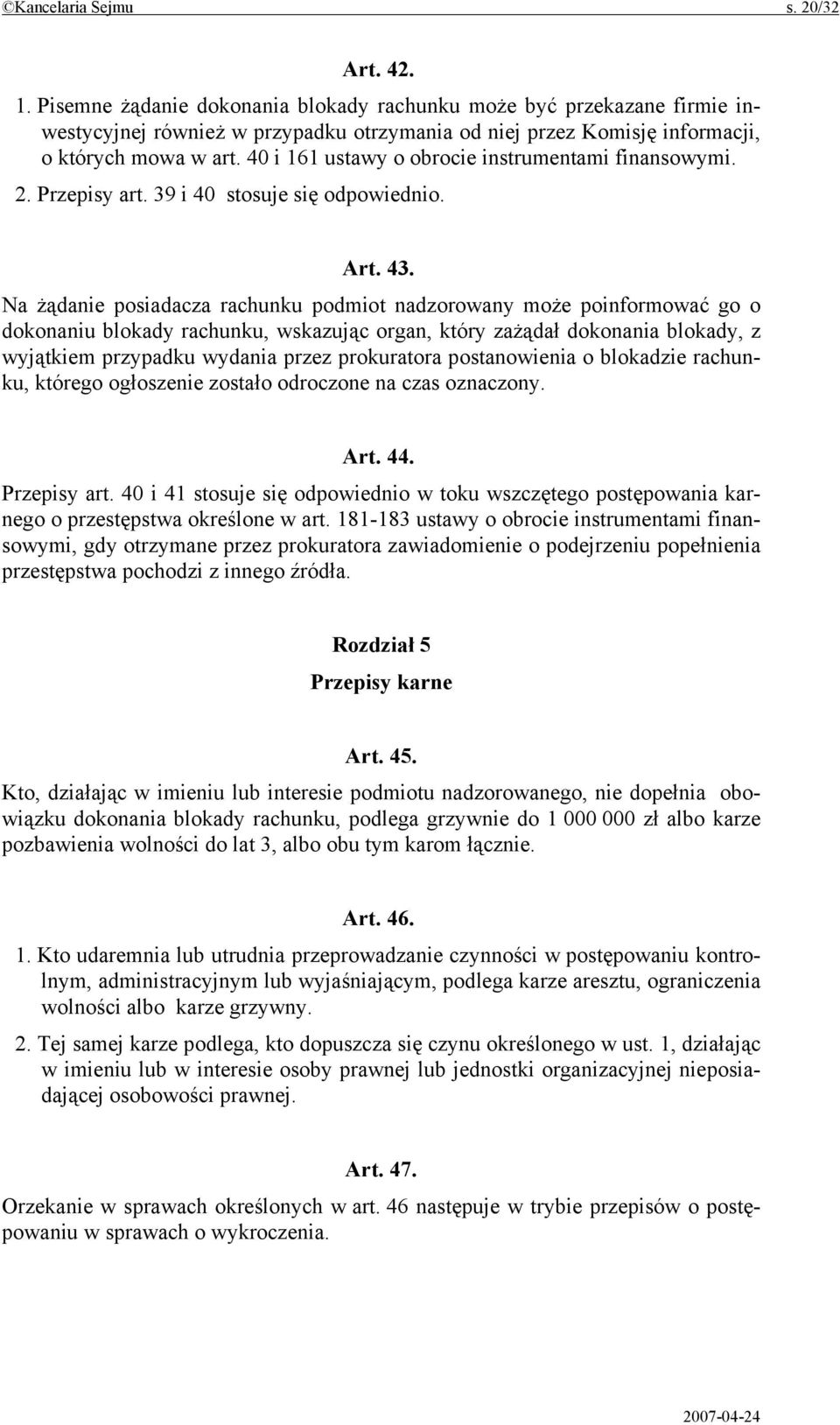 ©Kancelaria Sejmu s. 20/32

Art. 42.

1. Pisemne żądanie dokonania blokady rachunku może być przekazane firmie inwestycyjnej również w przypadku otrzymania od niej przez Komisję informacji, o których mowa w art. 40 i 161 ustawy o obrocie instrumentami finansowymi.

2. Przepisy art. 39 i 40 stosuje się odpowiednio.

Art. 43.

Na żądanie posiadacza rachunku podmiot nadzorowany może poinformować go o dokonaniu blokady rachunku, wskazując organ, który zażądał dokonania blokady, z wyjątkiem przypadku wydania przez prokuratora postanowienia o blokadzie rachunku, którego ogłoszenie zostało odroczone na czas oznaczony.

Art. 44.

Przepisy art. 40 i 41 stosuje się odpowiednio w toku wszczętego postępowania karnego o przestępstwa określone w art. 181-183 ustawy o obrocie instrumentami finansowymi, gdy otrzymane przez prokuratora zawiadomienie o podejrzeniu popełnienia przestępstwa pochodzi z innego źródła.

Rozdział 5

Przepisy karne

Art. 45.

Kto, działając w imieniu lub interesie podmiotu nadzorowanego, nie dopełnia obowiązku dokonania blokady rachunku, podlega grzywnie do 1 000 000 zł albo karze pozbawienia wolności do lat 3, albo obu tym karom łącznie.

Art. 46.

1. Kto udaremnia lub utrudnia przeprowadzanie czynności w postępowaniu kontrolnym, administracyjnym lub wyjaśniającym, podlega karze aresztu, ograniczenia wolności albo karze grzywny.

2. Tej samej karze podlega, kto dopuszcza się czynu określonego w ust. 1, działając w imieniu lub w interesie osoby prawnej lub jednostki organizacyjnej nieposiadającej osobowości prawnej.

Art. 47.

Orzekanie w sprawach określonych w art. 46 następuje w trybie przepisów o postępowaniu w sprawach o wykroczenia.

2007-04-24